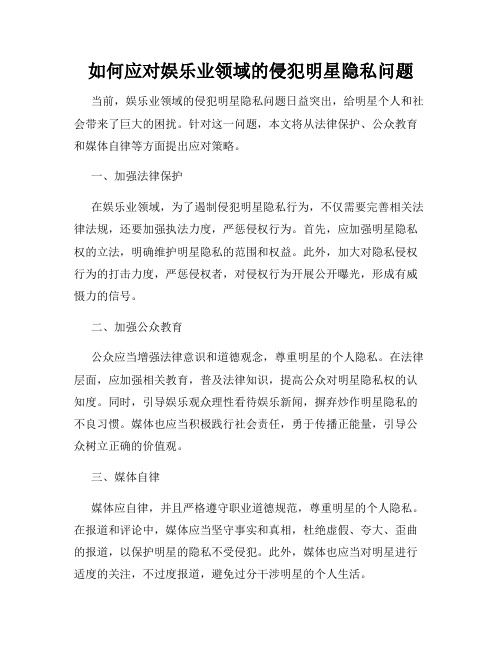 如何应对娱乐业领域的侵犯明星隐私问题

当前，娱乐业领域的侵犯明星隐私问题日益突出，给明星个人和社会带来了巨大的困扰。针对这一问题，本文将从法律保护、公众教育和媒体自律等方面提出应对策略。

一、加强法律保护

在娱乐业领域，为了遏制侵犯明星隐私行为，不仅需要完善相关法律法规，还要加强执法力度，严惩侵权行为。首先，应加强明星隐私权的立法，明确维护明星隐私的范围和权益。此外，加大对隐私侵权行为的打击力度，严惩侵权者，对侵权行为开展公开曝光，形成有威慑力的信号。

二、加强公众教育

公众应当增强法律意识和道德观念，尊重明星的个人隐私。在法律层面，应加强相关教育，普及法律知识，提高公众对明星隐私权的认知度。同时，引导娱乐观众理性看待娱乐新闻，摒弃炒作明星隐私的不良习惯。媒体也应当积极践行社会责任，勇于传播正能量，引导公众树立正确的价值观。

三、媒体自律

媒体应自律，并且严格遵守职业道德规范，尊重明星的个人隐私。在报道和评论中，媒体应当坚守事实和真相，杜绝虚假、夸大、歪曲的报道，以保护明星的隐私不受侵犯。此外，媒体也应当对明星进行适度的关注，不过度报道，避免过分干涉明星的个人生活。